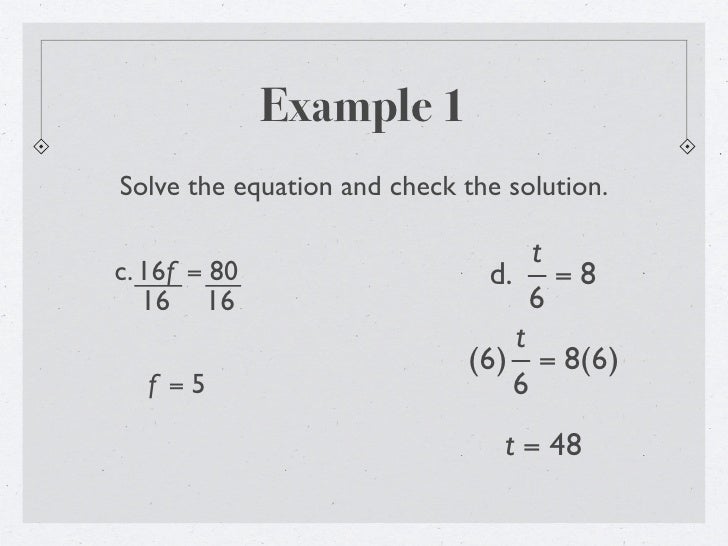 Example 1

Solve the equation and check the solution.

c. $\frac{16f}{16} = \frac{80}{16}$

$f = 5$

d. $\frac{t}{6} = 8$

$(6)\frac{t}{6} = 8(6)$

$t = 48$